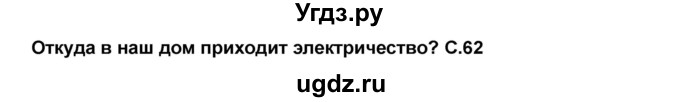 Угдз.ру

Откуда в наш дом приходит электричество? С.62

ugdz.ru